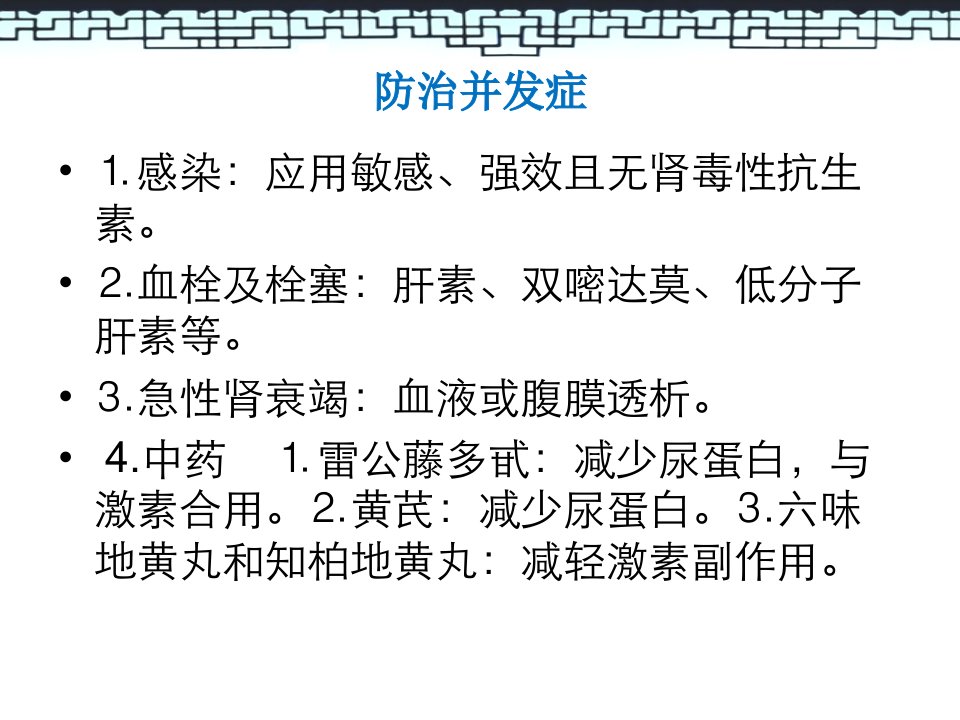 防治并发症

• 1.感染：应用敏感、强效且无肾毒性抗生素。

• 2.血栓及栓塞：肝素、双嘧达莫、低分子肝素等。

• 3.急性肾衰竭：血液或腹膜透析。

• 4.中药 1.雷公藤多甙：减少尿蛋白，与激素合用。2.黄芪：减少尿蛋白。3.六味地黄丸和知柏地黄丸：减轻激素副作用。